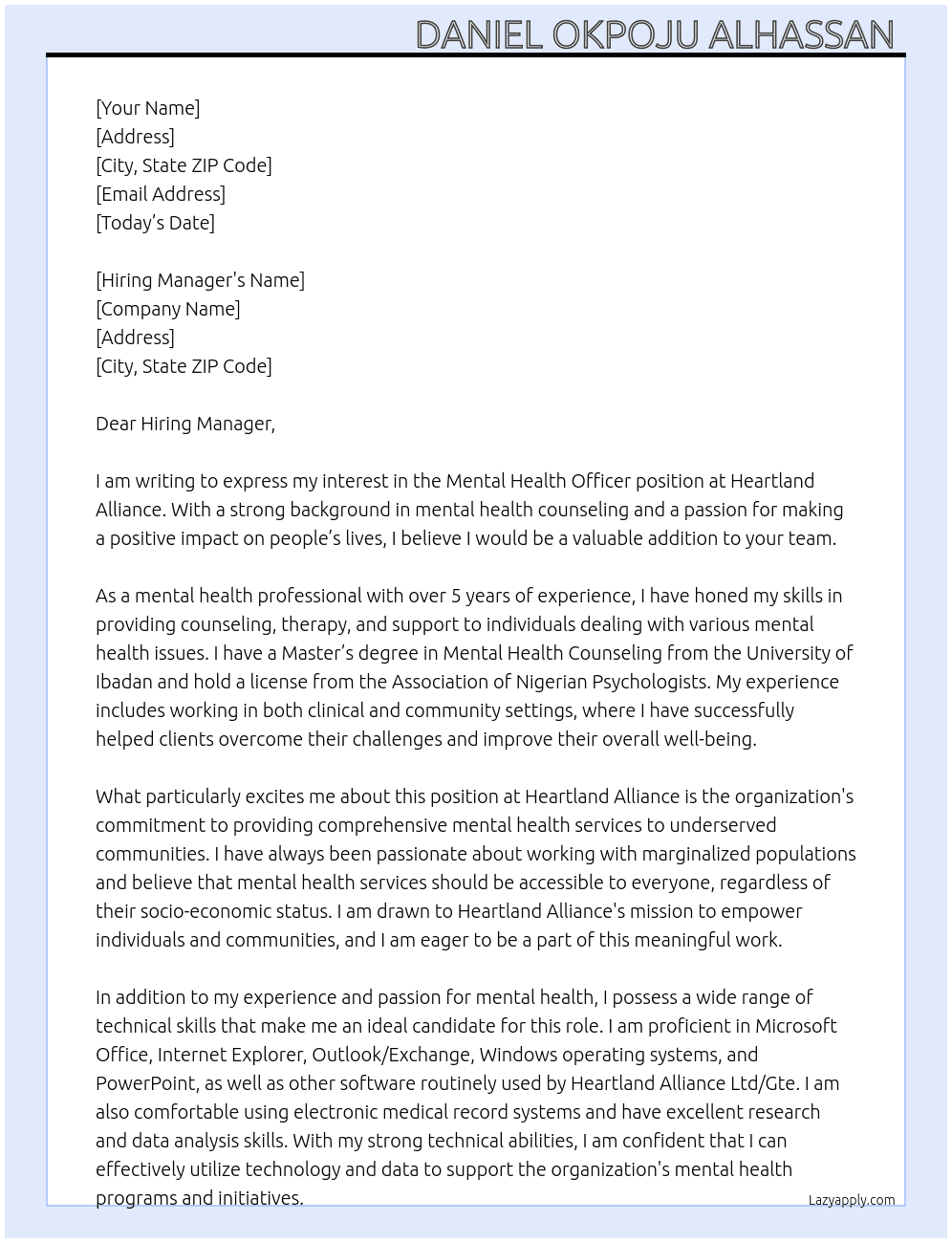 DANIEL OKPOJU ALHASSAN

[Your Name]
[Address]
[City, State ZIP Code]
[Email Address]
[Today's Date]

[Hiring Manager's Name]
[Company Name]
[Address]
[City, State ZIP Code]

Dear Hiring Manager,

I am writing to express my interest in the Mental Health Officer position at Heartland Alliance. With a strong background in mental health counseling and a passion for making a positive impact on people's lives, I believe I would be a valuable addition to your team.

As a mental health professional with over 5 years of experience, I have honed my skills in providing counseling, therapy, and support to individuals dealing with various mental health issues. I have a Master's degree in Mental Health Counseling from the University of Ibadan and hold a license from the Association of Nigerian Psychologists. My experience includes working in both clinical and community settings, where I have successfully helped clients overcome their challenges and improve their overall well-being.

What particularly excites me about this position at Heartland Alliance is the organization's commitment to providing comprehensive mental health services to underserved communities. I have always been passionate about working with marginalized populations and believe that mental health services should be accessible to everyone, regardless of their socio-economic status. I am drawn to Heartland Alliance's mission to empower individuals and communities, and I am eager to be a part of this meaningful work.

In addition to my experience and passion for mental health, I possess a wide range of technical skills that make me an ideal candidate for this role. I am proficient in Microsoft Office, Internet Explorer, Outlook/Exchange, Windows operating systems, and PowerPoint, as well as other software routinely used by Heartland Alliance Ltd/Gte. I am also comfortable using electronic medical record systems and have excellent research and data analysis skills. With my strong technical abilities, I am confident that I can effectively utilize technology and data to support the organization's mental health programs and initiatives.

Lazyapply.com